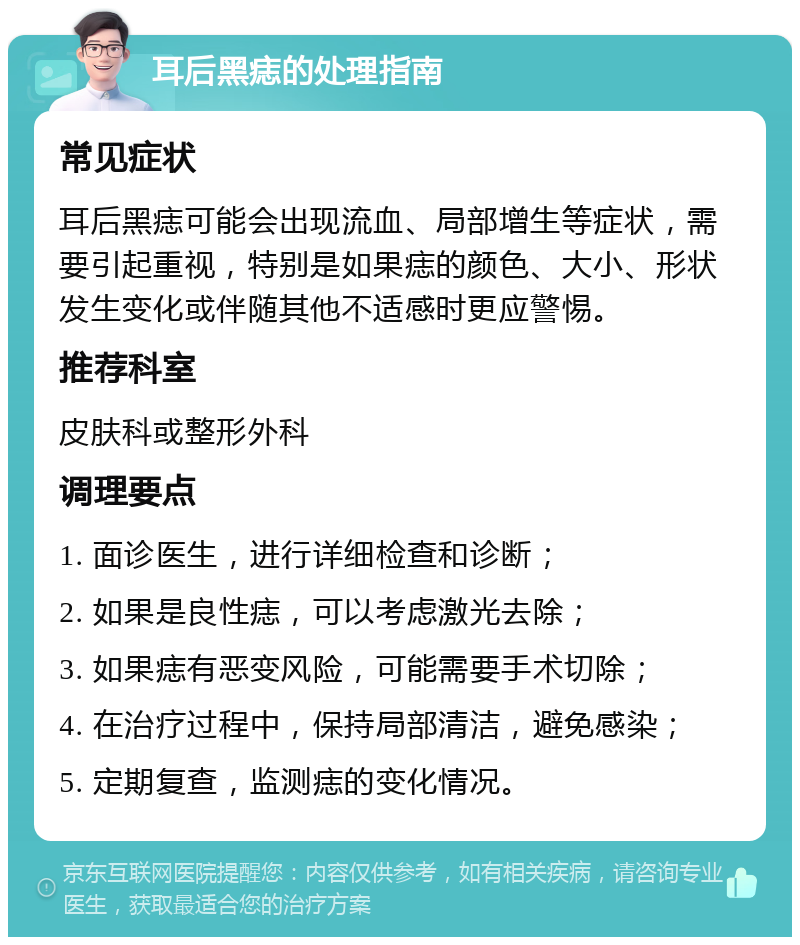 耳后黑痣的处理指南

常见症状

耳后黑痣可能会出现流血、局部增生等症状，需要引起重视，特别是如果痣的颜色、大小、形状发生变化或伴随其他不适感时更应警惕。

推荐科室

皮肤科或整形外科

调理要点

1. 面诊医生，进行详细检查和诊断；

2. 如果是良性痣，可以考虑激光去除；

3. 如果痣有恶变风险，可能需要手术切除；

4. 在治疗过程中，保持局部清洁，避免感染；

5. 定期复查，监测痣的变化情况。

京东互联网医院提醒您：内容仅供参考，如有相关疾病，请咨询专业医生，获取最适合您的治疗方案